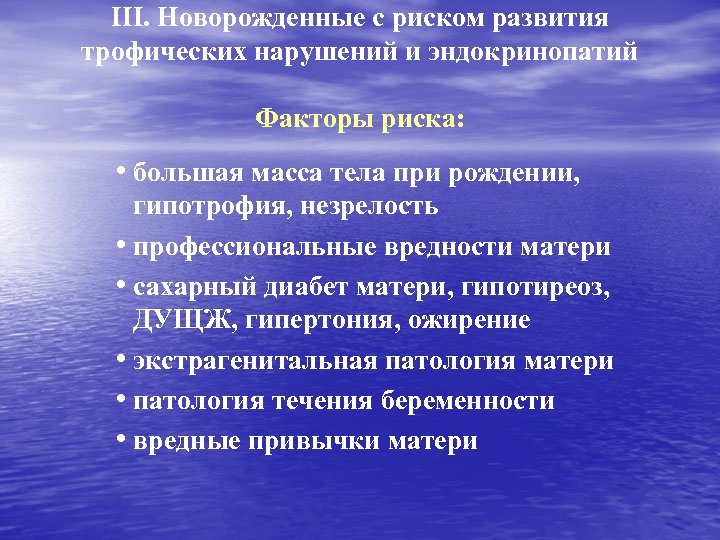 III. Новорожденные с риском развития трофических нарушений и эндокринопатий

Факторы риска:

• большая масса тела при рождении, гипотрофия, незрелость
• профессиональные вредности матери
• сахарный диабет матери, гипотиреоз, ДУЩЖ, гипертония, ожирение
• экстрагенитальная патология матери
• патология течения беременности
• вредные привычки матери